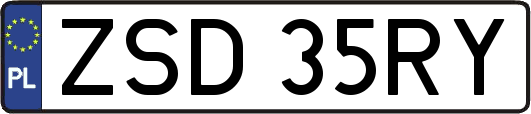 PL
ZSD 35RY